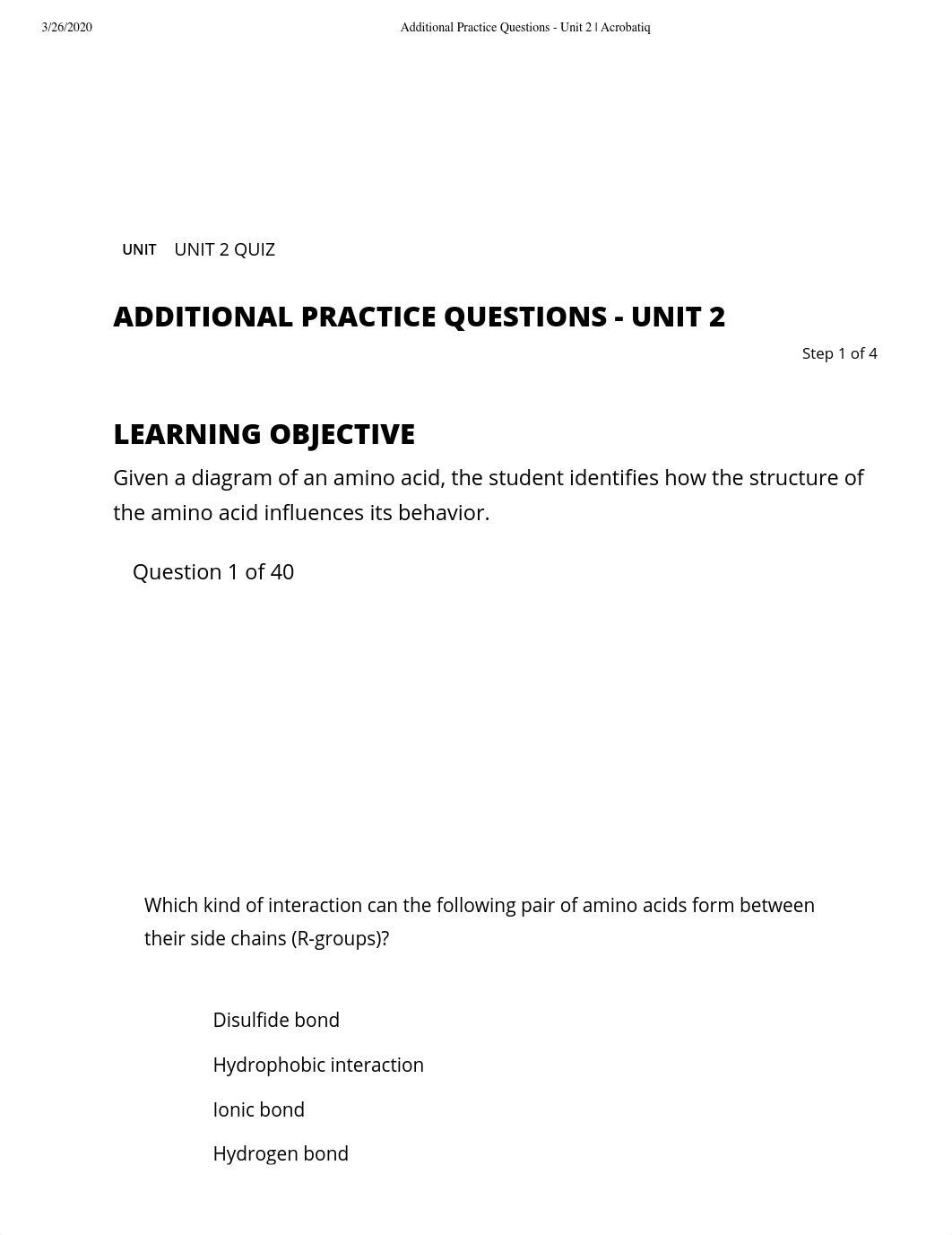 3/26/2020 Additional Practice Questions - Unit 2 | Acrobatiq

UNIT UNIT 2 QUIZ

ADDITIONAL PRACTICE QUESTIONS - UNIT 2

Step 1 of 4

LEARNING OBJECTIVE

Given a diagram of an amino acid, the student identifies how the structure of the amino acid influences its behavior.

Question 1 of 40

Which kind of interaction can the following pair of amino acids form between their side chains (R-groups)?

Disulfide bond

Hydrophobic interaction

Ionic bond

Hydrogen bond